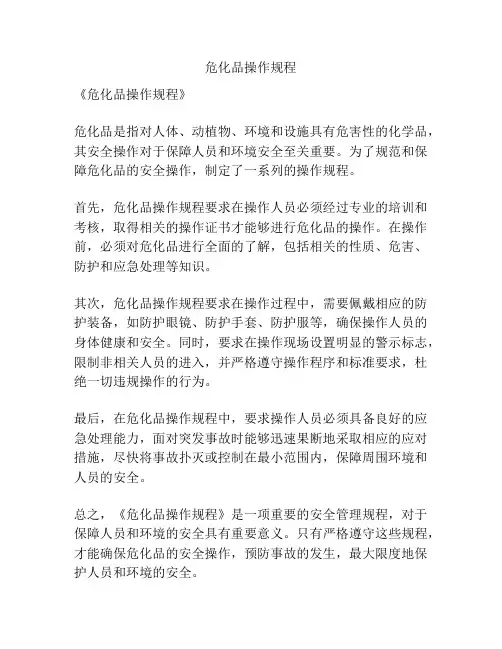 危化品操作规程

《危化品操作规程》

危化品是指对人体、动植物、环境和设施具有危害性的化学品，其安全操作对于保障人员和环境安全至关重要。为了规范和保障危化品的安全操作，制定了一系列的操作规程。

首先，危化品操作规程要求在操作人员必须经过专业的培训和考核，取得相关的操作证书才能够进行危化品的操作。在操作前，必须对危化品进行全面的了解，包括相关的性质、危害、防护和应急处理等知识。

其次，危化品操作规程要求在操作过程中，需要佩戴相应的防护装备，如防护眼镜、防护手套、防护服等，确保操作人员的身体健康和安全。同时，要求在操作现场设置明显的警示标志，限制非相关人员的进入，并严格遵守操作程序和标准要求，杜绝一切违规操作的行为。

最后，在危化品操作规程中，要求操作人员必须具备良好的应急处理能力，面对突发事故时能够迅速果断地采取相应的应对措施，尽快将事故扑灭或控制在最小范围内，保障周围环境和人员的安全。

总之，《危化品操作规程》是一项重要的安全管理规程，对于保障人员和环境的安全具有重要意义。只有严格遵守这些规程，才能确保危化品的安全操作，预防事故的发生，最大限度地保护人员和环境的安全。